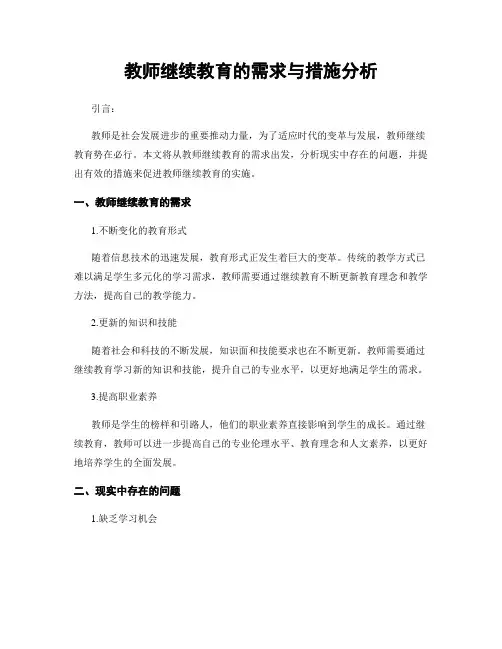 教师继续教育的需求与措施分析

引言：

教师是社会发展进步的重要推动力量，为了适应时代的变革与发展，教师继续教育势在必行。本文将从教师继续教育的需求出发，分析现实中存在的问题，并提出有效的措施来促进教师继续教育的实施。

一、教师继续教育的需求

1.不断变化的教育形式

随着信息技术的迅速发展，教育形式正发生着巨大的变革。传统的教学方式已难以满足学生多元化的学习需求，教师需要通过继续教育不断更新教育理念和教学方法，提高自己的教学能力。

2.更新的知识和技能

随着社会和科技的不断发展，知识面和技能要求也在不断更新。教师需要通过继续教育学习新的知识和技能，提升自己的专业水平，以更好地满足学生的需求。

3.提高职业素养

教师是学生的榜样和引路人，他们的职业素养直接影响到学生的成长。通过继续教育，教师可以进一步提高自己的专业伦理水平、教育理念和人文素养，以更好地培养学生的全面发展。

二、现实中存在的问题

1.缺乏学习机会